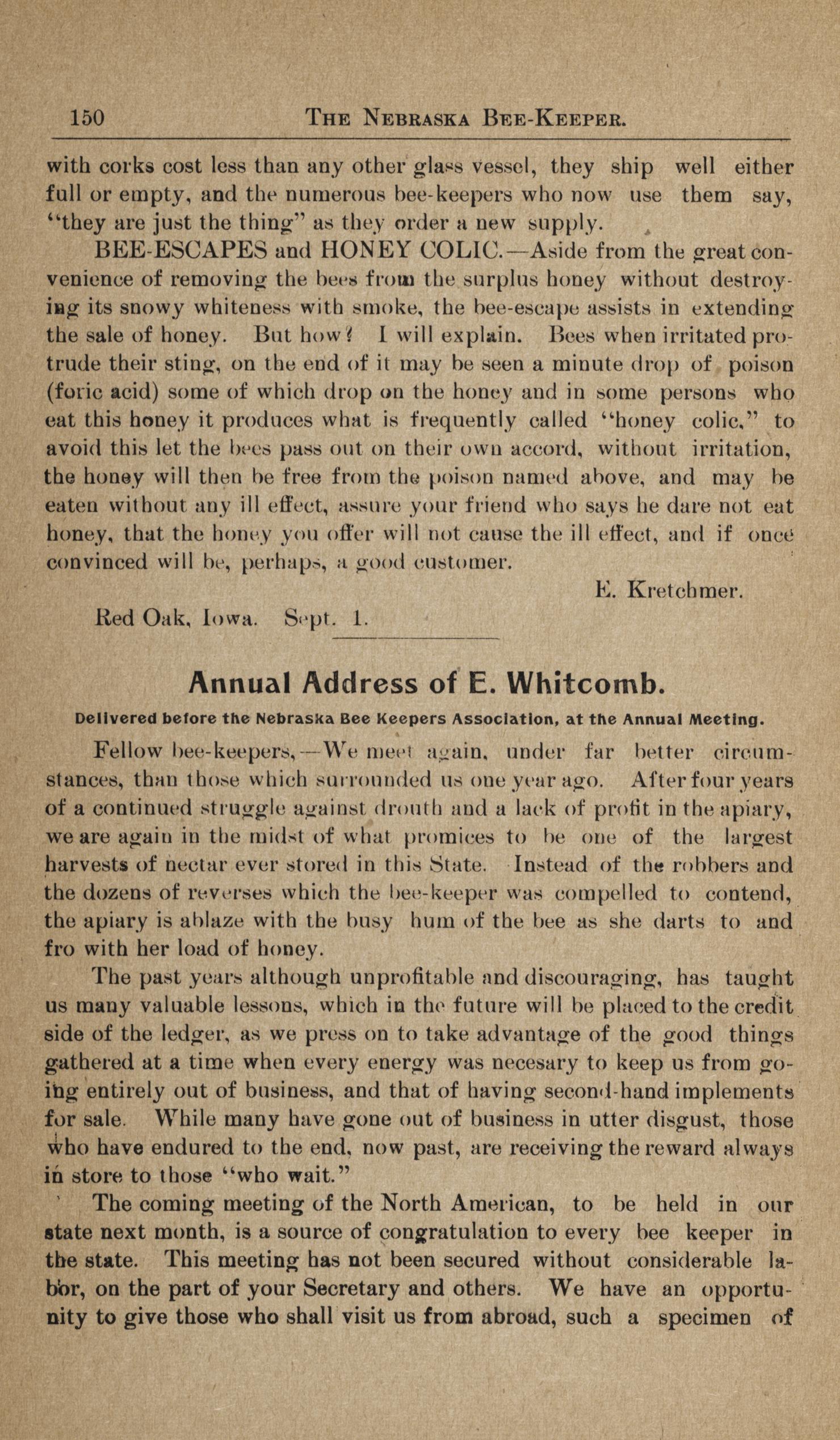 150 THE NEBRASKA BEE-KEEPER.

with corks cost less than any other glass vessel, they ship well either full or empty, and the numerous bee-keepers who now use them say, "they are just the thing" as they order a new supply.

BEE-ESCAPES and HONEY COLIC.—Aside from the great convenience of removing the bees from the surplus honey without destroying its snowy whiteness with smoke, the bee-escape assists in extending the sale of honey. But how? I will explain. Bees when irritated protrude their sting, on the end of it may be seen a minute drop of poison (foric acid) some of which drop on the honey and in some persons who eat this honey it produces what is frequently called "honey colic," to avoid this let the bees pass out on their own accord, without irritation, the honey will then be free from the poison named above, and may be eaten without any ill effect, assure your friend who says he dare not eat honey, that the honey you offer will not cause the ill effect, and if once convinced will be, perhaps, a good customer.

E. Kretchmer.

Red Oak, Iowa. Sept. 1.

Annual Address of E. Whitcomb.

Delivered before the Nebraska Bee Keepers Association, at the Annual Meeting.

Fellow bee-keepers,—We meet again, under far better circumstances, than those which surrounded us one year ago. After four years of a continued struggle against drouth and a lack of profit in the apiary, we are again in the midst of what promices to be one of the largest harvests of nectar ever stored in this State. Instead of the robbers and the dozens of reverses which the bee-keeper was compelled to contend, the apiary is ablaze with the busy hum of the bee as she darts to and fro with her load of honey.

The past years although unprofitable and discouraging, has taught us many valuable lessons, which in the future will be placed to the credit side of the ledger, as we press on to take advantage of the good things gathered at a time when every energy was necesary to keep us from going entirely out of business, and that of having second-hand implements for sale. While many have gone out of business in utter disgust, those who have endured to the end, now past, are receiving the reward always in store to those "who wait."

The coming meeting of the North American, to be held in our state next month, is a source of congratulation to every bee keeper in the state. This meeting has not been secured without considerable labor, on the part of your Secretary and others. We have an opportunity to give those who shall visit us from abroad, such a specimen of